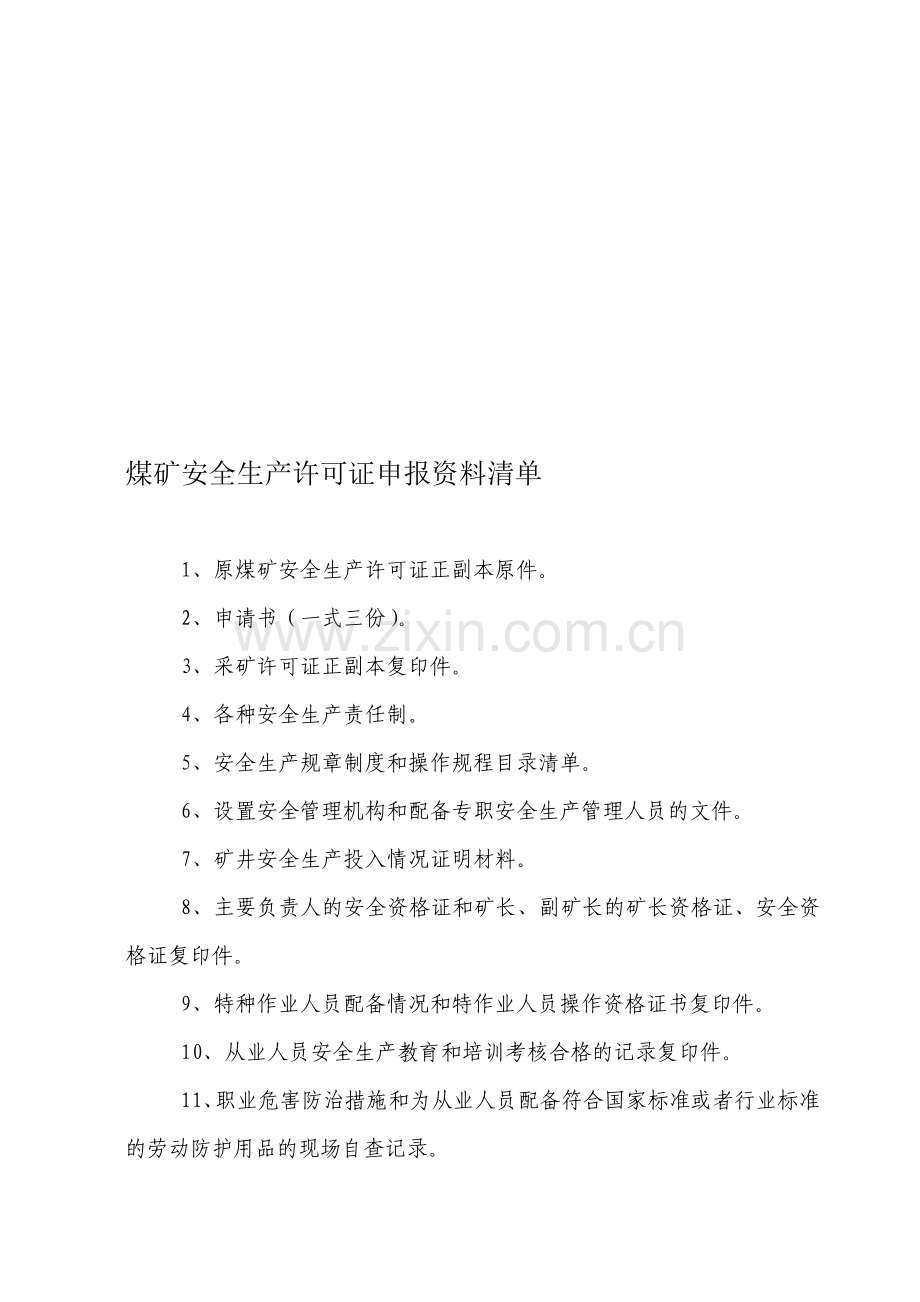 煤矿安全生产许可证申报资料清单

1、原煤矿安全生产许可证正副本原件。

2、申请书（一式三份）。

www.zixin.com.cn

3、采矿许可证正副本复印件。

4、各种安全生产责任制。

5、安全生产规章制度和操作规程目录清单。

6、设置安全管理机构和配备专职安全生产管理人员的文件。

7、矿井安全生产投入情况证明材料。

8、主要负责人的安全资格证和矿长、副矿长的矿长资格证、安全资格证复印件。

9、特种作业人员配备情况和特作业人员操作资格证书复印件。

10、从业人员安全生产教育和培训考核合格的记录复印件。

11、职业危害防治措施和为从业人员配备符合国家标准或者行业标准的劳动防护用品的现场自查记录。